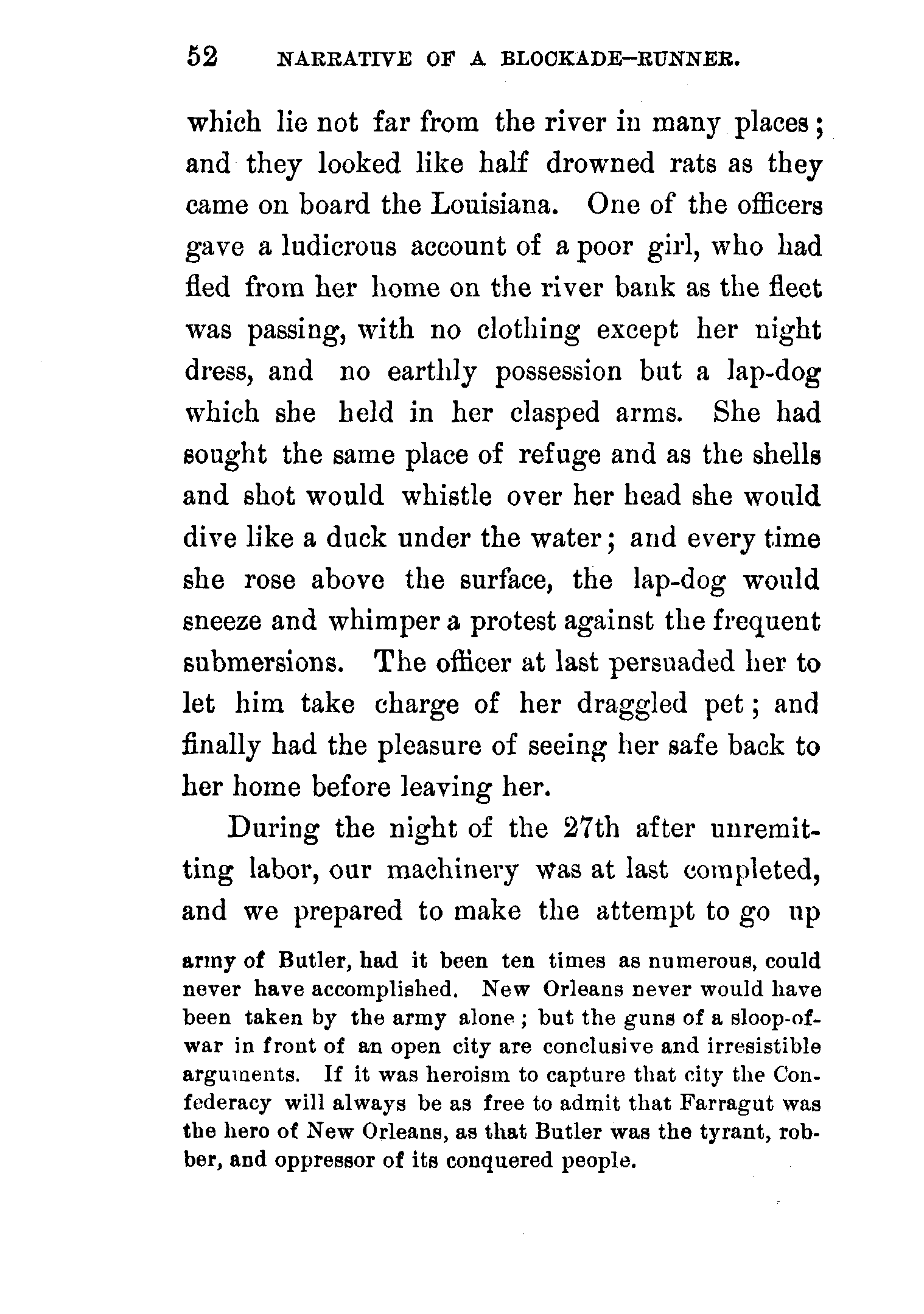 52 NARRATIVE OF A BLOCKADE-RUNNER.

which lie not far from the river in many places; and they looked like half drowned rats as they came on board the Louisiana. One of the officers gave a ludicrous account of a poor girl, who had fled from her home on the river bank as the fleet was passing, with no clothing except her night dress, and no earthly possession but a lap-dog which she held in her clasped arms. She had sought the same place of refuge and as the shells and shot would whistle over her head she would dive like a duck under the water; and every time she rose above the surface, the lap-dog would sneeze and whimper a protest against the frequent submersions. The officer at last persuaded her to let him take charge of her draggled pet; and finally had the pleasure of seeing her safe back to her home before leaving her.

During the night of the 27th after unremitting labor, our machinery was at last completed, and we prepared to make the attempt to go up

army of Butler, had it been ten times as numerous, could never have accomplished. New Orleans never would have been taken by the army alone; but the guns of a sloop-of-war in front of an open city are conclusive and irresistible arguments. If it was heroism to capture that city the Confederacy will always be as free to admit that Farragut was the hero of New Orleans, as that Butler was the tyrant, robber, and oppressor of its conquered people.